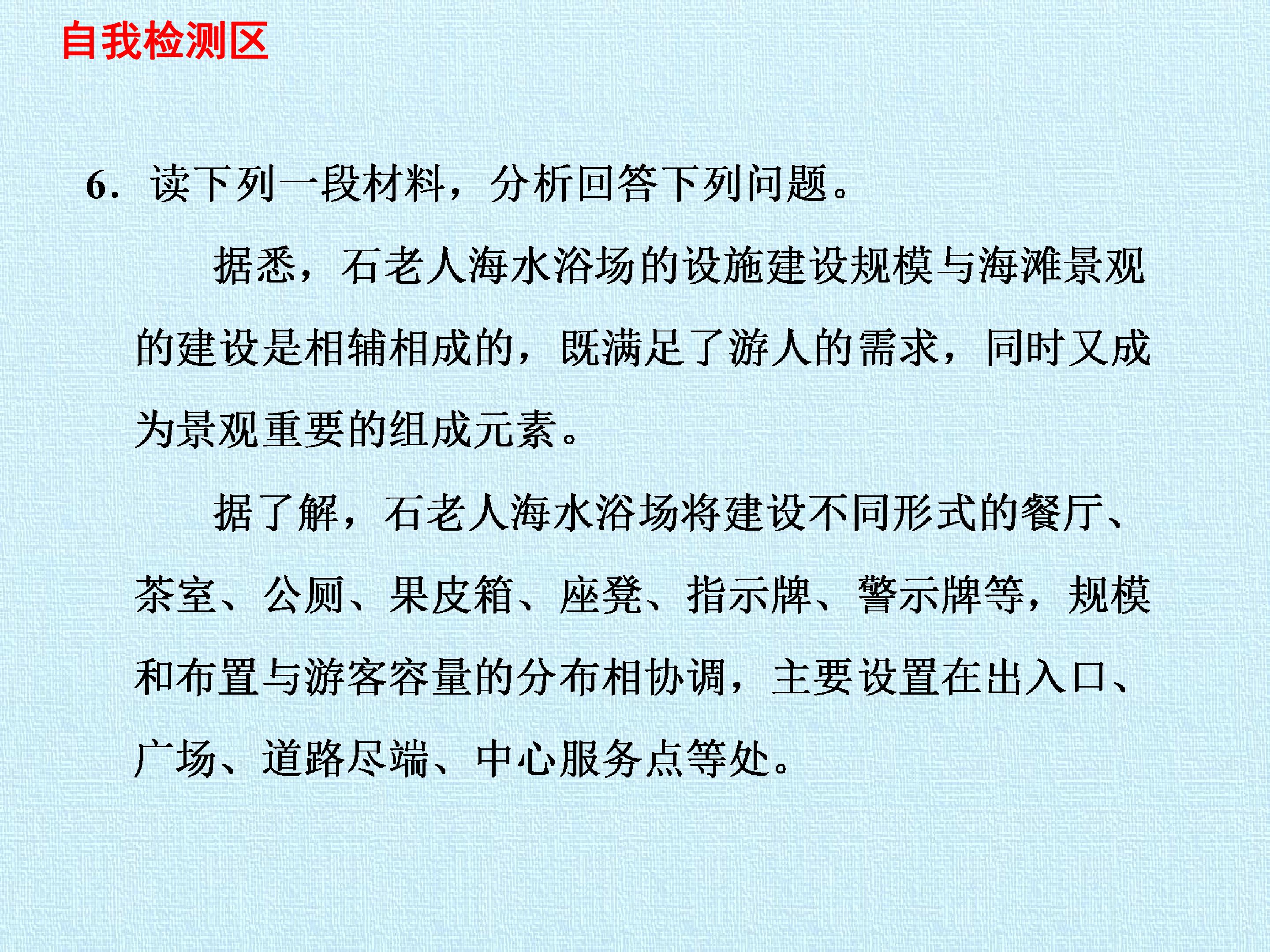 自我检测区

6.读下列一段材料，分析回答下列问题。

据悉，石老人海水浴场的设施建设规模与海滩景观的建设是相辅相成的，既满足了游人的需求，同时又成为景观重要的组成元素。

据了解，石老人海水浴场将建设不同形式的餐厅、茶室、公厕、果皮箱、座凳、指示牌、警示牌等，规模和布置与游客容量的分布相协调，主要设置在出入口、广场、道路尽端、中心服务点等处。